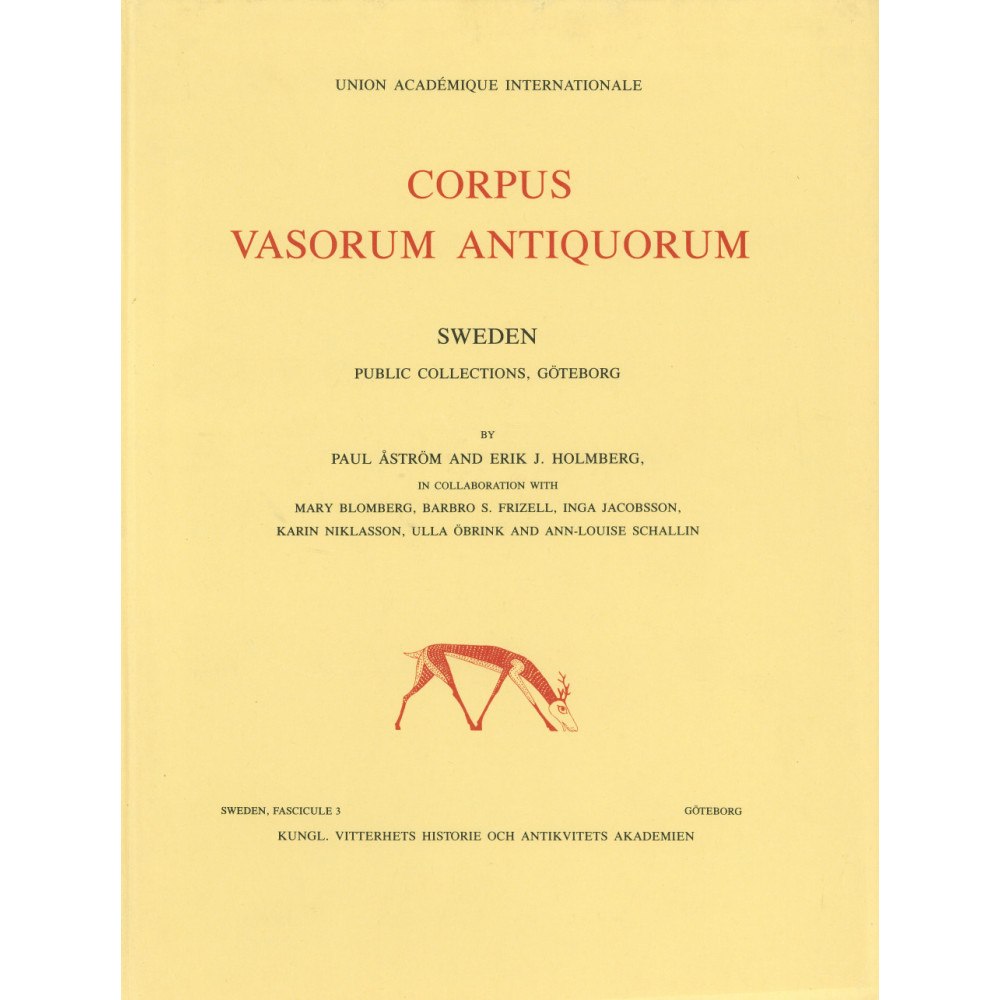 UNION ACADÉMIQUE INTERNATIONALE

CORPUS
VASORUM ANTIQUORUM

SWEDEN

PUBLIC COLLECTIONS, GÖTEBORG

BY

PAUL ÅSTRÖM AND ERIK J. HOLMBERG,

IN COLLABORATION WITH

MARY BLOMBERG, BARBRO S. FRIZELL, INGA JACOBSSON, KARIN NIKLASSON, ULLA ÖBRINK AND ANN-LOUISE SCHALLIN

SWEDEN, FASCICULE 3

GÖTEBORG

KUNGL. VITTERHETS HISTORIE OCH ANTIKVITETS AKADEMIEN